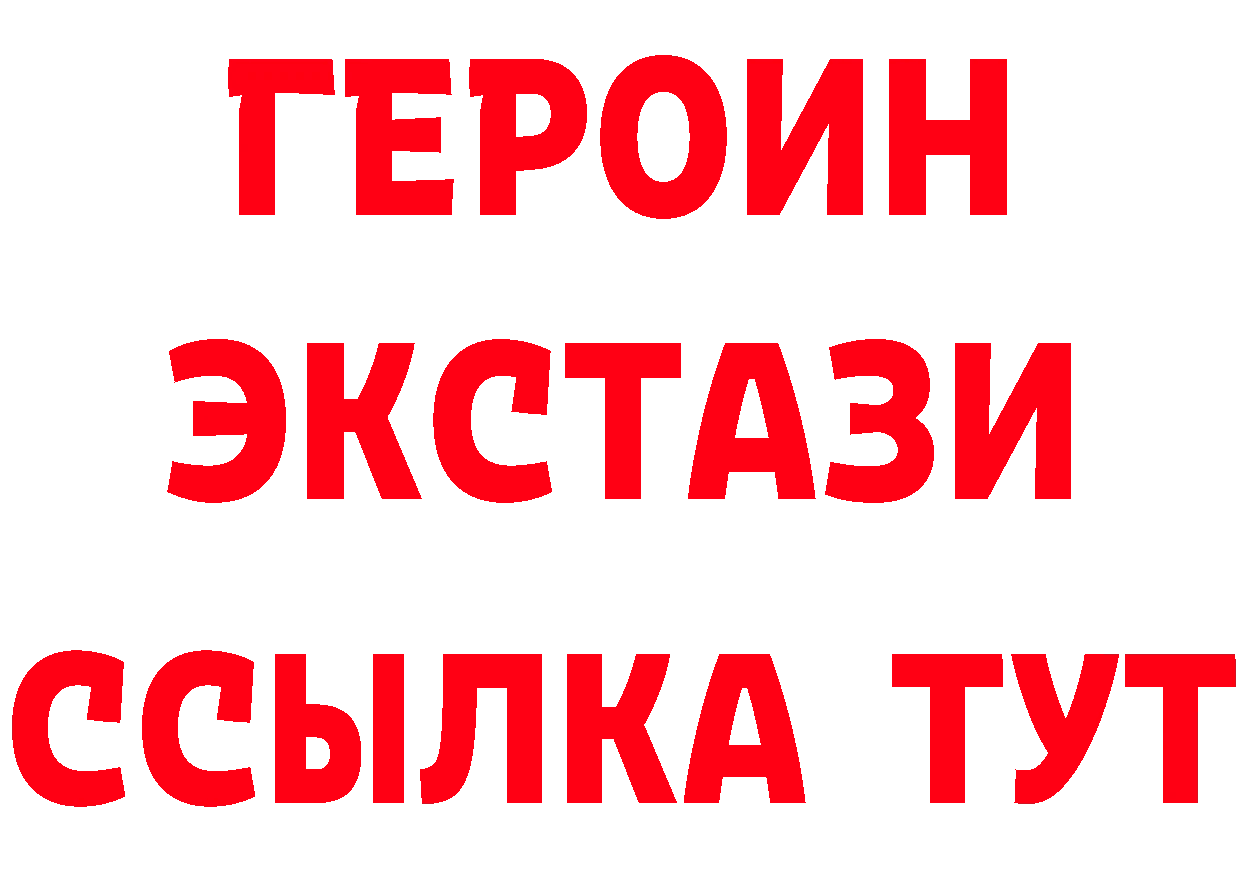 ГЕРОИН
ЭКСТАЗИ
ССЫЛКА ТУТ